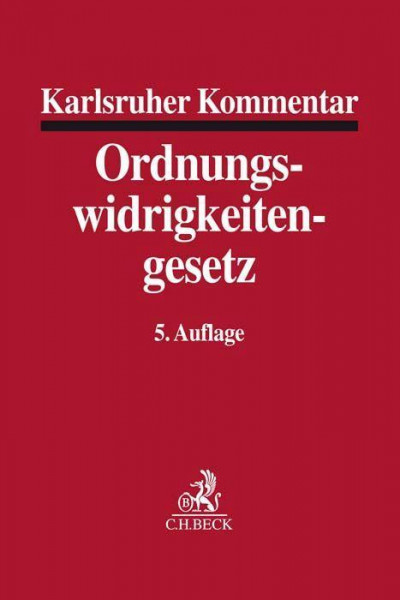 Karlsruher Kommentar

Ordnungswidrigkeitengesetz

5. Auflage

B

C.H.BECK